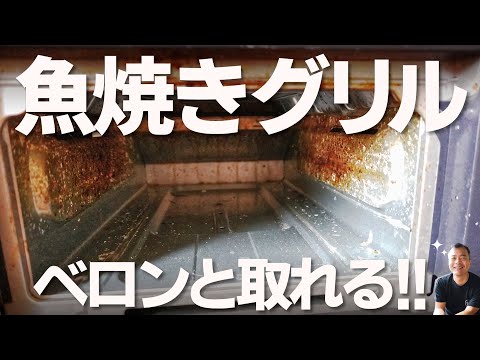 魚焼きグリル

ベロンと取れる!!